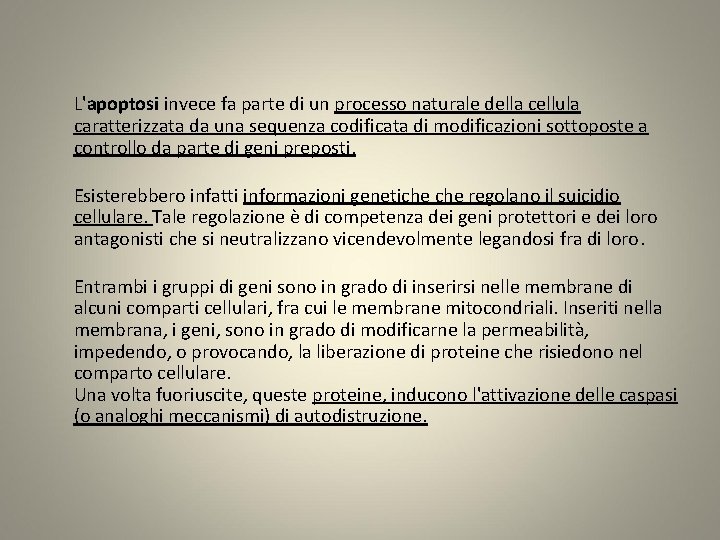 L'apoptosi invece fa parte di un processo naturale della cellula caratterizzata da una sequenza codificata di modificazioni sottoposte a controllo da parte di geni preposti.

Esisterebbero infatti informazioni genetiche che regolano il suicidio cellulare. Tale regolazione è di competenza dei geni protettori e dei loro antagonisti che si neutralizzano vicendevolmente legandosi fra di loro.

Entrambi i gruppi di geni sono in grado di inserirsi nelle membrane di alcuni comparti cellulari, fra cui le membrane mitocondriali. Inseriti nella membrana, i geni, sono in grado di modificarne la permeabilità, impedendo, o provocando, la liberazione di proteine che risiedono nel comparto cellulare.
Una volta fuoriuscite, queste proteine, inducono l'attivazione delle caspasi (o analoghi meccanismi) di autodistruzione.